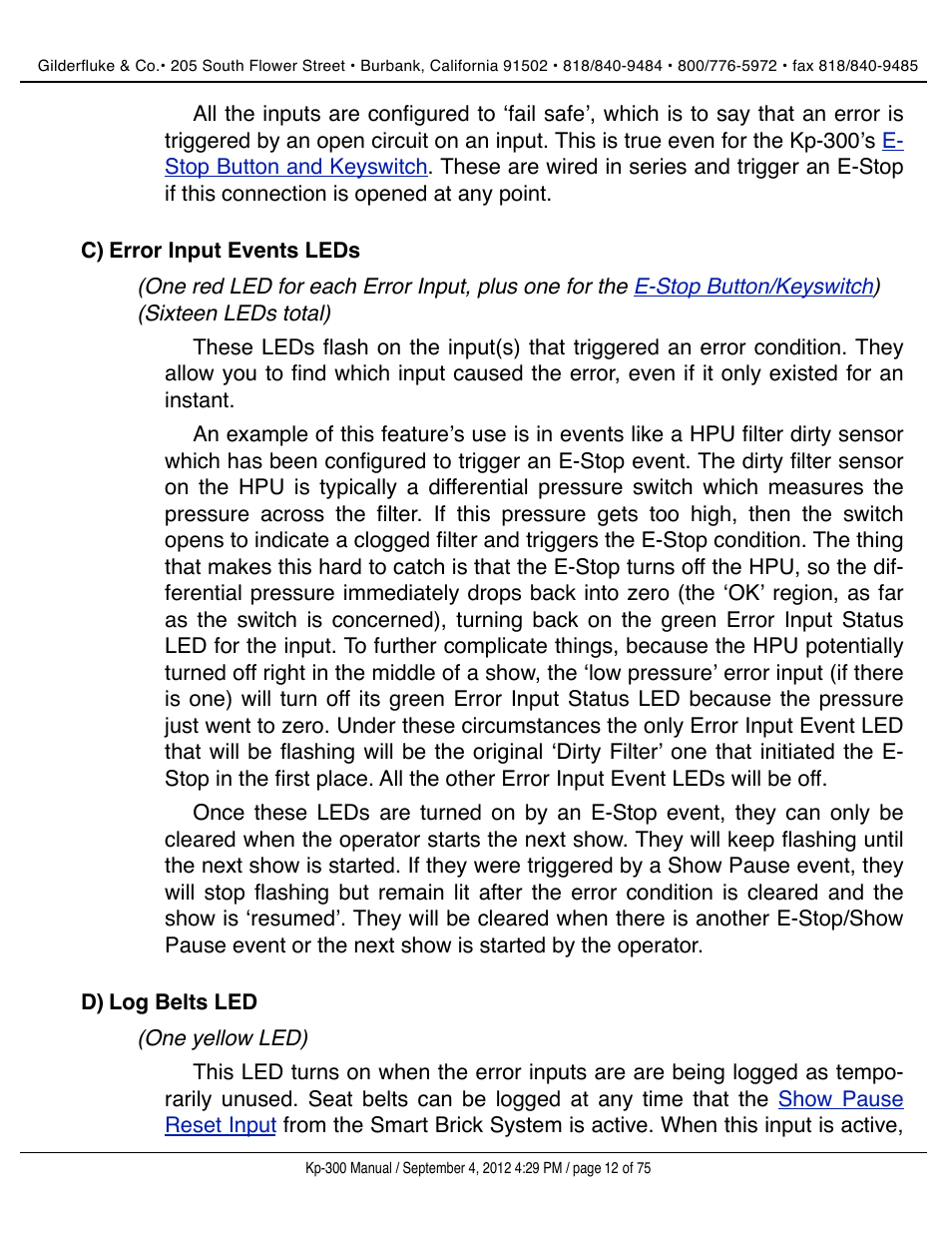 Gilderfluke & Co.• 205 South Flower Street • Burbank, California 91502 • 818/840-9484 • 800/776-5972 • fax 818/840-9485

All the inputs are configured to ‘fail safe’, which is to say that an error is triggered by an open circuit on an input. This is true even for the Kp-300’s E-Stop Button and Keyswitch. These are wired in series and trigger an E-Stop if this connection is opened at any point.

C) Error Input Events LEDs

(One red LED for each Error Input, plus one for the E-Stop Button/Keyswitch) (Sixteen LEDs total)

These LEDs flash on the input(s) that triggered an error condition. They allow you to find which input caused the error, even if it only existed for an instant.

An example of this feature’s use is in events like a HPU filter dirty sensor which has been configured to trigger an E-Stop event. The dirty filter sensor on the HPU is typically a differential pressure switch which measures the pressure across the filter. If this pressure gets too high, then the switch opens to indicate a clogged filter and triggers the E-Stop condition. The thing that makes this hard to catch is that the E-Stop turns off the HPU, so the differential pressure immediately drops back into zero (the ‘OK’ region, as far as the switch is concerned), turning back on the green Error Input Status LED for the input. To further complicate things, because the HPU potentially turned off right in the middle of a show, the ‘low pressure’ error input (if there is one) will turn off its green Error Input Status LED because the pressure just went to zero. Under these circumstances the only Error Input Event LED that will be flashing will be the original ‘Dirty Filter’ one that initiated the E-Stop in the first place. All the other Error Input Event LEDs will be off.

Once these LEDs are turned on by an E-Stop event, they can only be cleared when the operator starts the next show. They will keep flashing until the next show is started. If they were triggered by a Show Pause event, they will stop flashing but remain lit after the error condition is cleared and the show is ‘resumed’. They will be cleared when there is another E-Stop/Show Pause event or the next show is started by the operator.

D) Log Belts LED

(One yellow LED)

This LED turns on when the error inputs are are being logged as temporarily unused. Seat belts can be logged at any time that the Show Pause Reset Input from the Smart Brick System is active. When this input is active,

Kp-300 Manual / September 4, 2012 4:29 PM / page 12 of 75